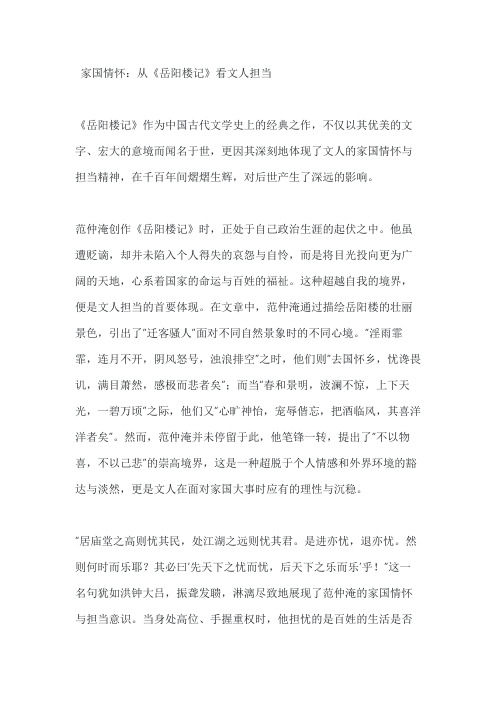 家国情怀：从《岳阳楼记》看文人担当

《岳阳楼记》作为中国古代文学史上的经典之作，不仅以其优美的文字、宏大的意境而闻名于世，更因其深刻地体现了文人的家国情怀与担当精神，在千百年间熠熠生辉，对后世产生了深远的影响。

范仲淹创作《岳阳楼记》时，正处于自己政治生涯的起伏之中。他虽遭贬谪，却并未陷入个人得失的哀怨与自怜，而是将目光投向更为广阔的天地，心系着国家的命运与百姓的福祉。这种超越自我的境界，便是文人担当的首要体现。在文章中，范仲淹通过描绘岳阳楼的壮丽景色，引出了"迁客骚人"面对不同自然景象时的不同心境。"淫雨霏霏，连月不开，阴风怒号，浊浪排空"之时，他们则"去国怀乡，忧谗畏讥，满目萧然，感极而悲者矣"；而当"春和景明，波澜不惊，上下天光，一碧万顷"之际，他们又"心旷神怡，宠辱偕忘，把酒临风，其喜洋洋者矣"。然而，范仲淹并未停留于此，他笔锋一转，提出了"不以物喜，不以己悲"的崇高境界，这是一种超脱于个人情感和外界环境的豁达与淡然，更是文人在面对家国大事时应有的理性与沉稳。

"居庙堂之高则忧其民，处江湖之远则忧其君。是进亦忧，退亦忧。然则何时而乐耶？其必曰'先天下之忧而忧，后天下之乐而乐'乎！"这一名句犹如洪钟大吕，振聋发聩，淋漓尽致地展现了范仲淹的家国情怀与担当意识。当身处高位、手握重权时，他担忧的是百姓的生活是否